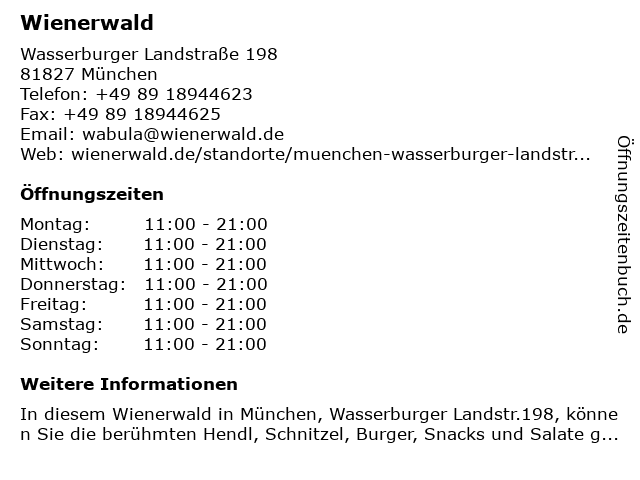 Wienerwald

Wasserburger Landstraße 198
81827 München
Telefon: +49 89 18944623
Fax: +49 89 18944625
Email: wabula@wienerwald.de
Web: wienerwald.de/standorte/muenchen-wasserburger-landstr...

Öffnungszeiten

Montag: 11:00 - 21:00
Dienstag: 11:00 - 21:00
Mittwoch: 11:00 - 21:00
Donnerstag: 11:00 - 21:00
Freitag: 11:00 - 21:00
Samstag: 11:00 - 21:00
Sonntag: 11:00 - 21:00

Weitere Informationen

In diesem Wienerwald in München, Wasserburger Landstr.198, können Sie die berühmten Hendl, Schnitzel, Burger, Snacks und Salate g...

Öffnungszeitenbuch.de